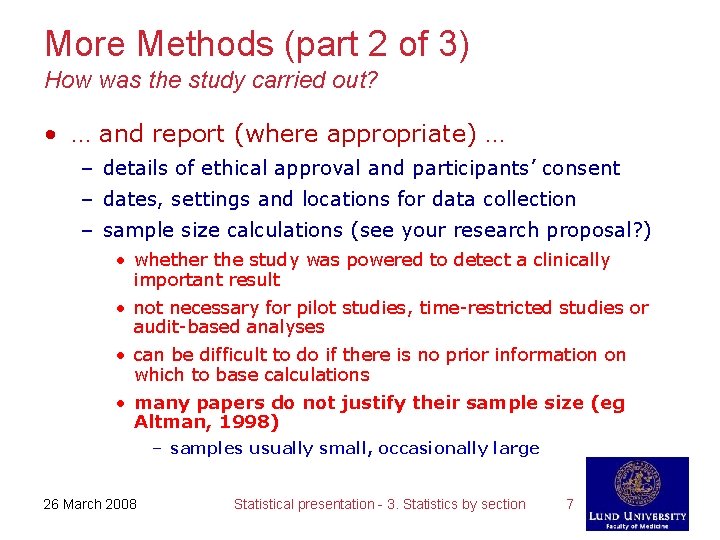 More Methods (part 2 of 3)
How was the study carried out?

• … and report (where appropriate) …
– details of ethical approval and participants' consent
– dates, settings and locations for data collection
– sample size calculations (see your research proposal?)
• whether the study was powered to detect a clinically important result
• not necessary for pilot studies, time-restricted studies or audit-based analyses
• can be difficult to do if there is no prior information on which to base calculations
• many papers do not justify their sample size (eg Altman, 1998)
– samples usually small, occasionally large

26 March 2008
Statistical presentation - 3. Statistics by section
7
LUND UNIVERSITY
Faculty of Medicine